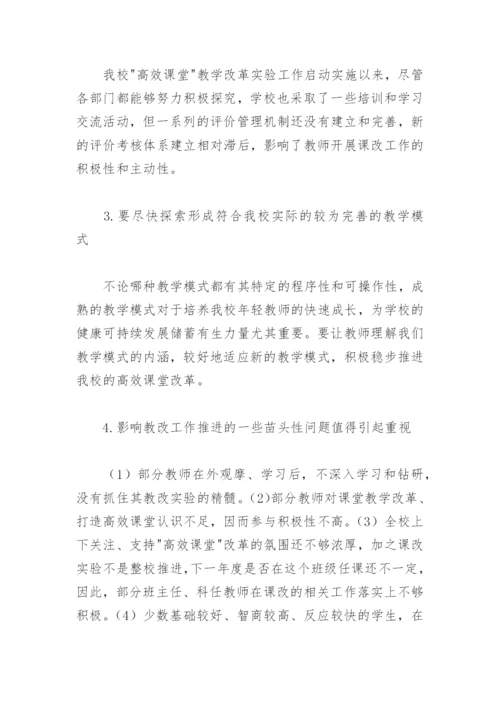 我校"高效课堂"教学改革实验工作启动实施以来，尽管各部门都能够努力积极探究，学校也采取了一些培训和学习交流活动，但一系列的评价管理机制还没有建立和完善，新的评价考核体系建立相对滞后，影响了教师开展课改工作的积极性和主动性。

3.要尽快探索形成符合我校实际的较为完善的教学模式

不论哪种教学模式都有其特定的程序性和可操作性，成熟的教学模式对于培养我校年轻教师的快速成长，为学校的健康可持续发展储蓄有生力量尤其重要。要让教师理解我们教学模式的内涵，较好地适应新的教学模式，积极稳步推进我校的高效课堂改革。

4.影响教改工作推进的一些苗头性问题值得引起重视

（1）部分教师在外观摩、学习后，不深入学习和钻研，没有抓住其教改实验的精髓。(2)部分教师对课堂教学改革、打造高效课堂认识不足，因而参与积极性不高。(3）全校上下关注、支持"高效课堂"改革的氛围还不够浓厚，加之课改实验不是整校推进,下一年度是否在这个班级任课还不一定，因此，部分班主任、科任教师在课改的相关工作落实上不够积极。(4）少数基础较好、智商较高、反应较快的学生，在